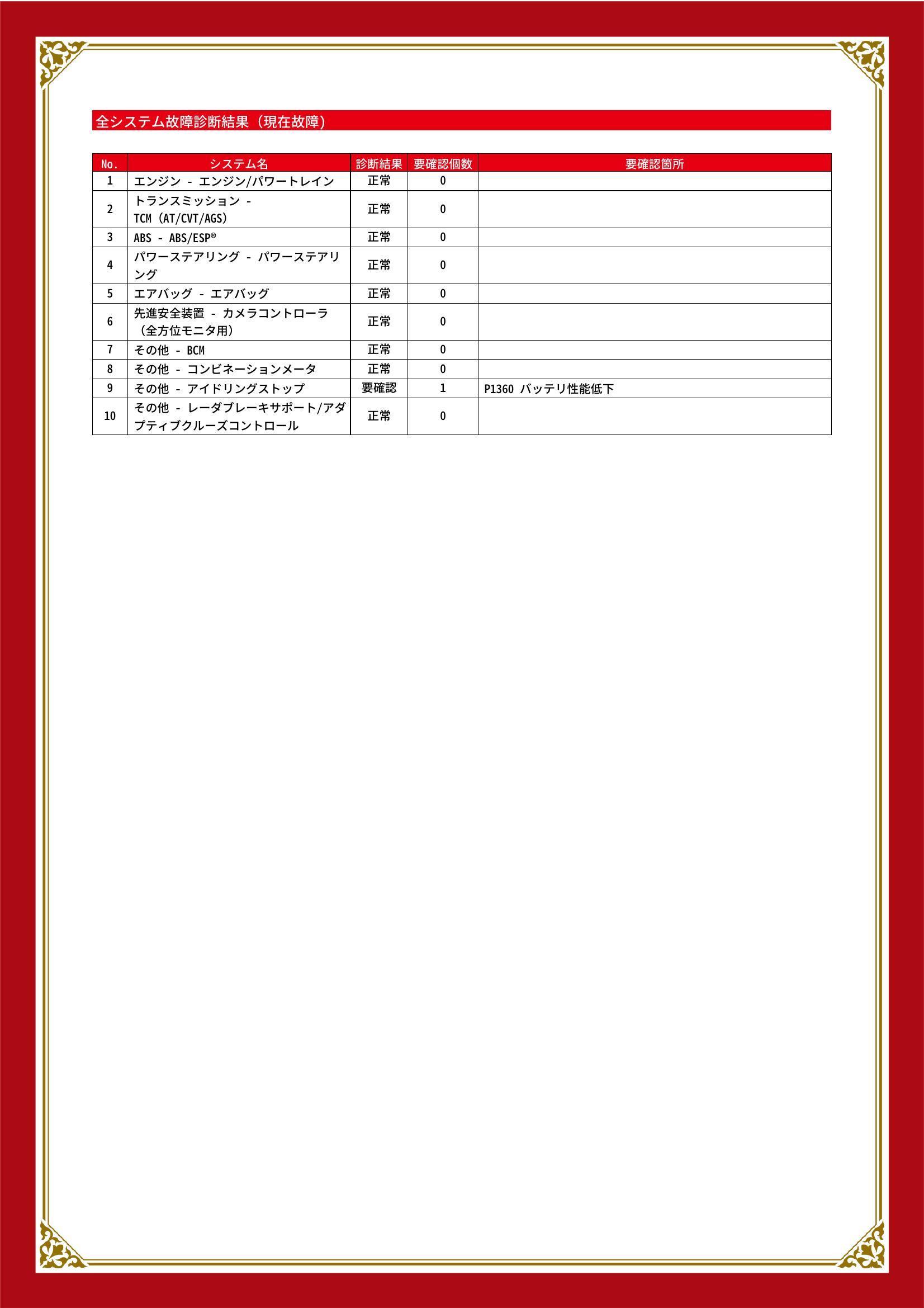 全システム故障診断結果（現在故障）

| No. | システム名 | 診断結果 | 要確認個数 | 要確認箇所 |
|---|---|---|---|---|
| 1 | エンジン - エンジン/パワートレイン | 正常 | 0 | |
| 2 | トランスミッション - TCM (AT/CVT/AGS) | 正常 | 0 | |
| 3 | ABS - ABS/ESP® | 正常 | 0 | |
| 4 | パワーステアリング - パワーステアリング | 正常 | 0 | |
| 5 | エアバッグ - エアバッグ | 正常 | 0 | |
| 6 | 先進安全装置 - カメラコントローラ（全方位モニタ用） | 正常 | 0 | |
| 7 | その他 - BCM | 正常 | 0 | |
| 8 | その他 - コンビネーションメータ | 正常 | 0 | |
| 9 | その他 - アイドリングストップ | 要確認 | 1 | P1360 バッテリ性能低下 |
| 10 | その他 - レーダブレーキサポート/アダプティブクルーズコントロール | 正常 | 0 | |